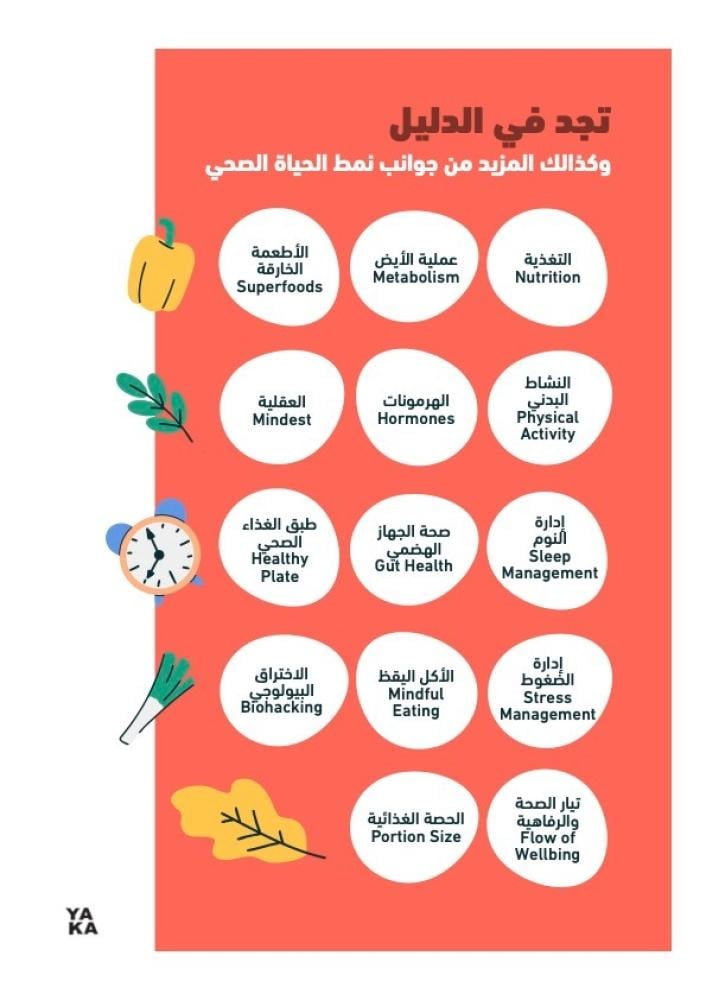 تجد في الدليل
وكذالك المزيد من جوانب نمط الحياة الصحي

التغذية
Nutrition

عملية الأيض
Metabolism

الأطعمة الخارقة
Superfoods

النشاط البدني
Physical Activity

الهرمونات
Hormones

العقلية
Mindest

إدارة النوم
Sleep Management

صحة الجهاز الهضمي
Gut Health

طبق الغذاء الصحي
Healthy Plate

إدارة الضغوط
Stress Management

الأكل اليقظ
Mindful Eating

الاختراق البيولوجي
Biohacking

تيار الصحة والرفاهية
Flow of Wellbing

الحصة الغذائية
Portion Size

YA
KA